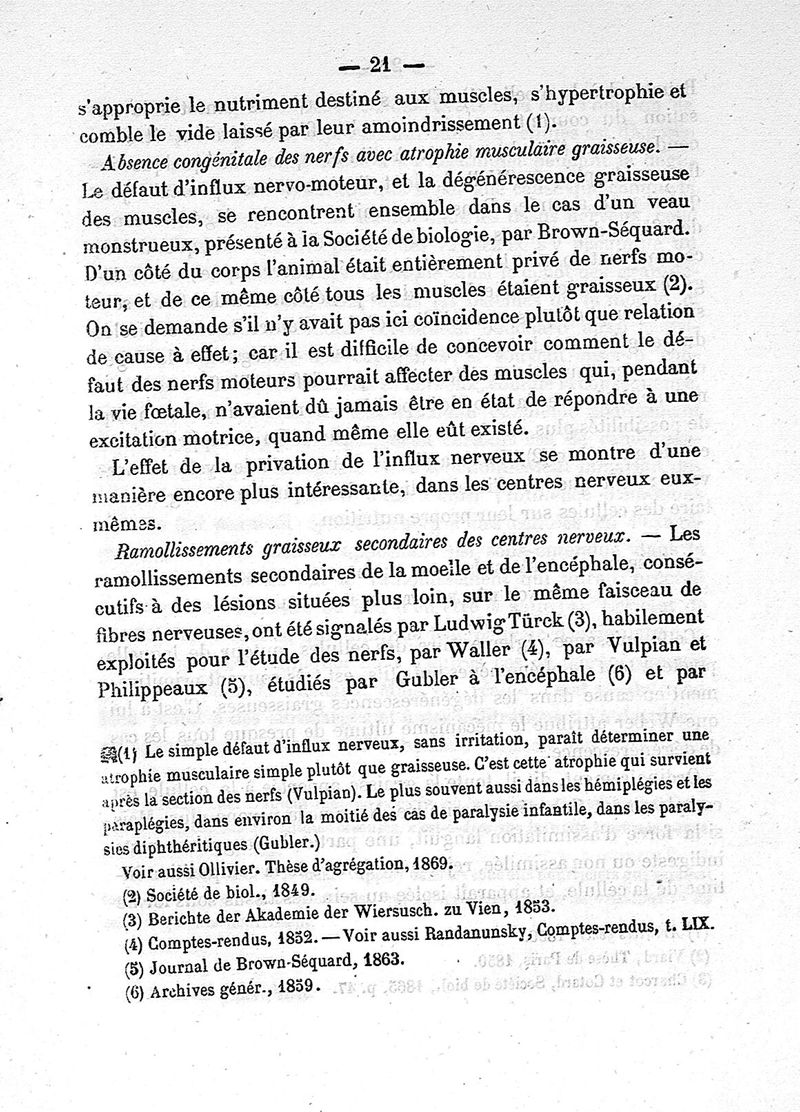 — 21 —

s'approprie le nutriment destiné aux muscles, s'hypertrophie et comble le vide laissé par leur amoindrissement (1).

Absence congénitale des nerfs avec atrophie musculaire graisseuse. — Le défaut d'influx nervo-moteur, et la dégénérescence graisseuse des muscles, se rencontrent ensemble dans le cas d'un veau monstrueux, présenté à la Société de biologie, par Brown-Séquard. D'un côté du corps l'animal était entièrement privé de nerfs moteur, et de ce même côté tous les muscles étaient graisseux (2). On se demande s'il n'y avait pas ici coïncidence plutôt que relation de cause à effet; car il est difficile de concevoir comment le défaut des nerfs moteurs pourrait affecter des muscles qui, pendant la vie fœtale, n'avaient dû jamais être en état de répondre à une excitation motrice, quand même elle eût existé.

L'effet de la privation de l'influx nerveux se montre d'une manière encore plus intéressante, dans les centres nerveux eux-mêmes.

Ramollissements graisseux secondaires des centres nerveux. — Les ramollissements secondaires de la moelle et de l'encéphale, consécutifs à des lésions situées plus loin, sur le même faisceau de fibres nerveuses, ont été signalés par Ludwig Türck (3), habilement exploités pour l'étude des nerfs, par Waller (4), par Vulpian et Philippeaux (5), étudiés par Gubler à l'encéphale (6) et par

(1) Le simple défaut d'influx nerveux, sans irritation, paraît déterminer une atrophie musculaire simple plutôt que graisseuse. C'est cette atrophie qui survient après la section des nerfs (Vulpian). Le plus souvent aussi dans les hémiplégies et les paraplégies, dans environ la moitié des cas de paralysie infantile, dans les paralysies diphthéritiques (Gubler.)

Voir aussi Ollivier. Thèse d'agrégation, 1869.

(2) Société de biol., 1849.

(3) Berichte der Akademie der Wiersusch. zu Vien, 1853.

(4) Comptes-rendus, 1852. — Voir aussi Randanunsky, Comptes-rendus, t. LIX.

(5) Journal de Brown-Séquard, 1863.

(6) Archives génér., 1859.